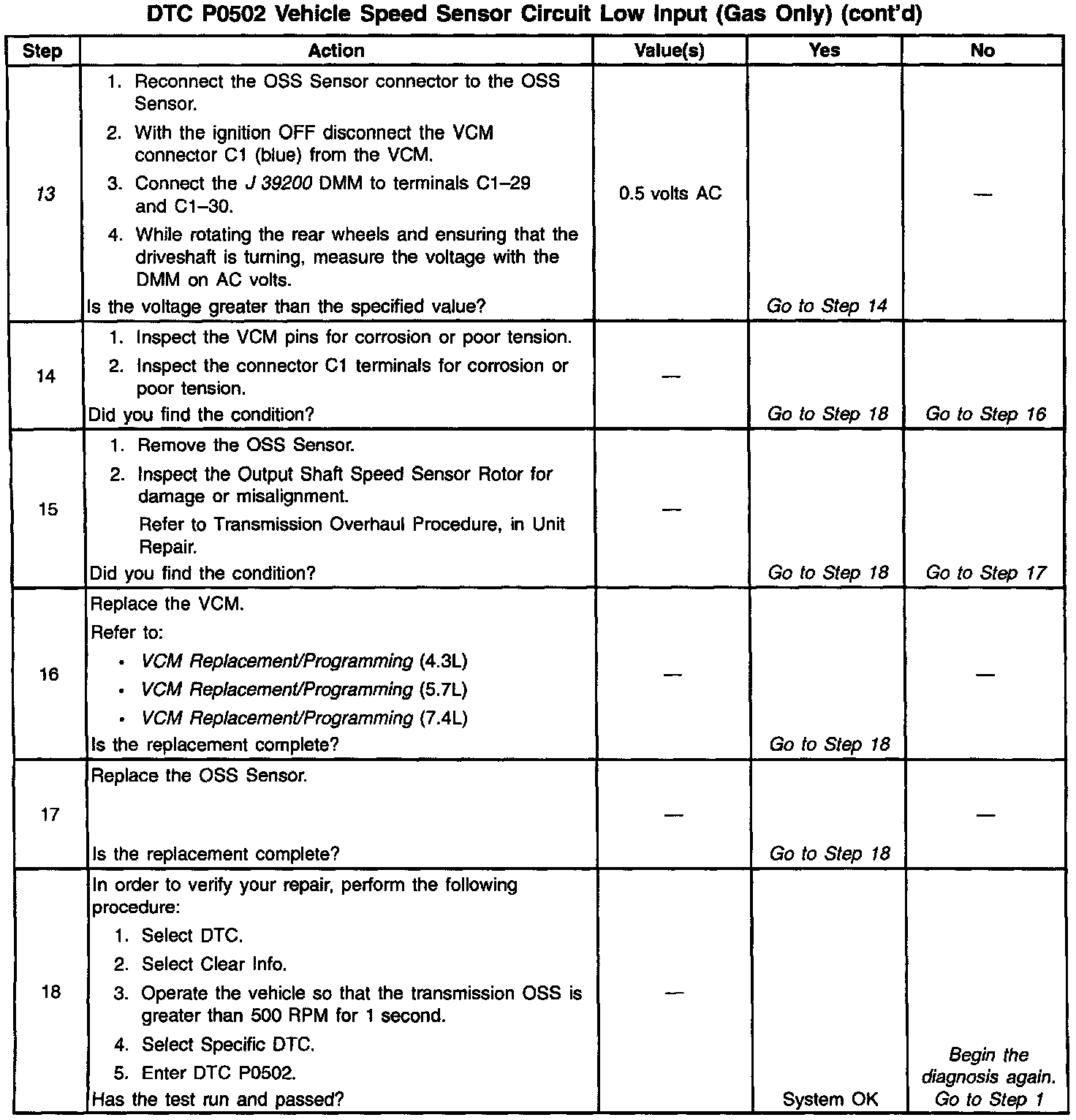 DTC P0502 Vehicle Speed Sensor Circuit Low Input (Gas Only) (cont'd)

| Step | Action | Value(s) | Yes | No |
|---|---|---|---|---|
| 13 | 1. Reconnect the OSS Sensor connector to the OSS Sensor. 2. With the ignition OFF disconnect the VCM connector C1 (blue) from the VCM. 3. Connect the J 39200 DMM to terminals C1–29 and C1–30. 4. While rotating the rear wheels and ensuring that the driveshaft is turning, measure the voltage with the DMM on AC volts. Is the voltage greater than the specified value? | 0.5 volts AC | Go to Step 14 | — |
| 14 | 1. Inspect the VCM pins for corrosion or poor tension. 2. Inspect the connector C1 terminals for corrosion or poor tension. Did you find the condition? | — | Go to Step 18 | Go to Step 16 |
| 15 | 1. Remove the OSS Sensor. 2. Inspect the Output Shaft Speed Sensor Rotor for damage or misalignment. Refer to Transmission Overhaul Procedure, in Unit Repair. Did you find the condition? | — | Go to Step 18 | Go to Step 17 |
| 16 | Replace the VCM. Refer to: • VCM Replacement/Programming (4.3L) • VCM Replacement/Programming (5.7L) • VCM Replacement/Programming (7.4L) Is the replacement complete? | — | Go to Step 18 | — |
| 17 | Replace the OSS Sensor. Is the replacement complete? | — | Go to Step 18 | — |
| 18 | In order to verify your repair, perform the following procedure: 1. Select DTC. 2. Select Clear Info. 3. Operate the vehicle so that the transmission OSS is greater than 500 RPM for 1 second. 4. Select Specific DTC. 5. Enter DTC P0502. Has the test run and passed? | — | System OK | Begin the diagnosis again. Go to Step 1 |